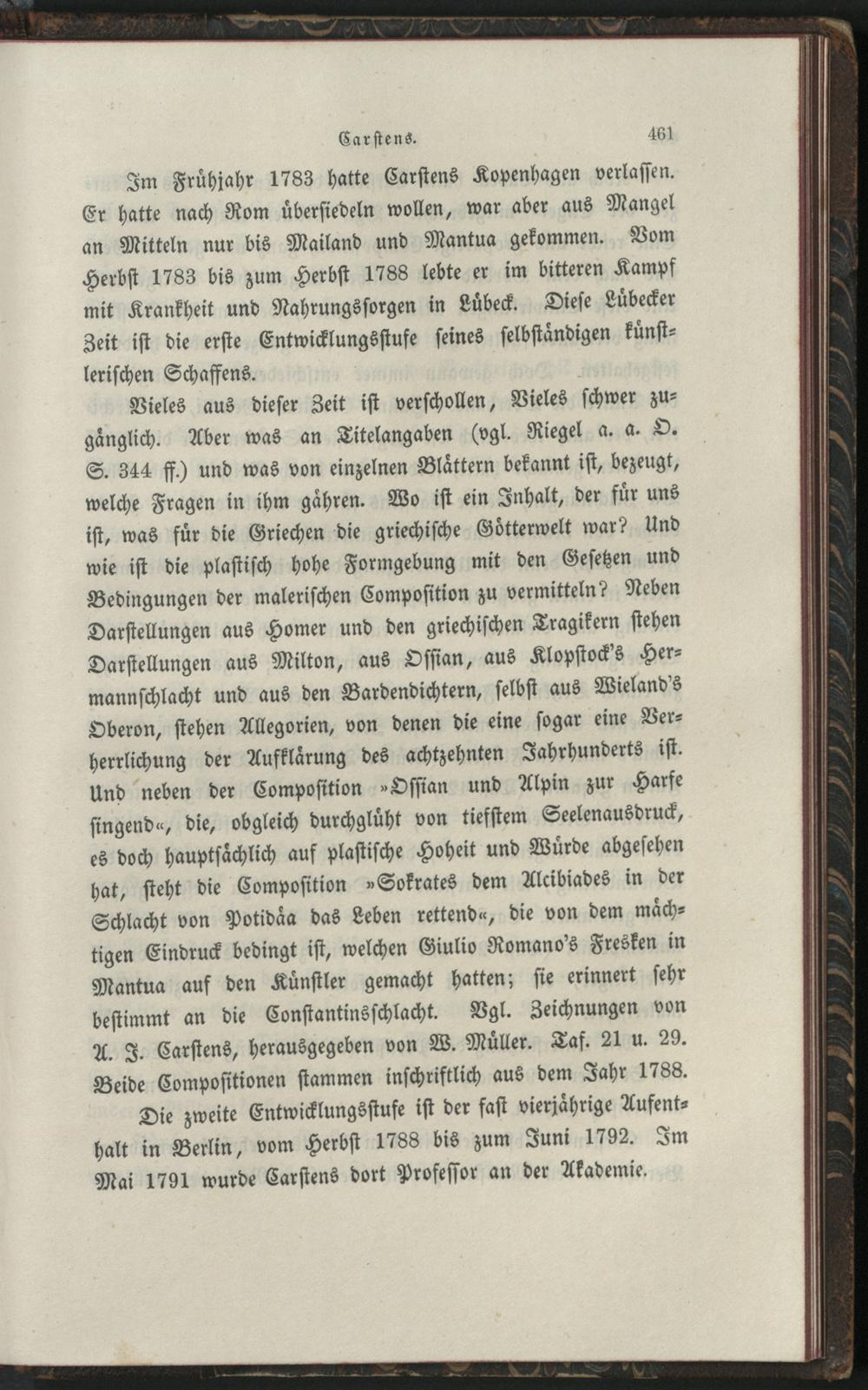 Carstens. 461

Im Frühjahr 1783 hatte Carstens Kopenhagen verlassen. Er hatte nach Rom übersiedeln wollen, war aber aus Mangel an Mitteln nur bis Mailand und Mantua gekommen. Vom Herbst 1783 bis zum Herbst 1788 lebte er im bitteren Kampf mit Krankheit und Nahrungssorgen in Lübeck. Diese Lübecker Zeit ist die erste Entwicklungsstufe seines selbständigen künstlerischen Schaffens.

Vieles aus dieser Zeit ist verschollen, Vieles schwer zugänglich. Aber was an Titelangaben (vgl. Riegel a. a. O. S. 344 ff.) und was von einzelnen Blättern bekannt ist, bezeugt, welche Fragen in ihm gähren. Wo ist ein Inhalt, der für uns ist, was für die Griechen die griechische Götterwelt war? Und wie ist die plastisch hohe Formgebung mit den Gesetzen und Bedingungen der malerischen Composition zu vermitteln? Neben Darstellungen aus Homer und den griechischen Tragikern stehen Darstellungen aus Milton, aus Ossian, aus Klopstock's Hermannschlacht und aus den Bardendichtern, selbst aus Wieland's Oberon, stehen Allegorien, von denen die eine sogar eine Verherrlichung der Aufklärung des achtzehnten Jahrhunderts ist. Und neben der Composition »Ossian und Alpin zur Harfe singend«, die, obgleich durchglüht von tiefstem Seelenausdruck, es doch hauptsächlich auf plastische Hoheit und Würde abgesehen hat, steht die Composition »Sokrates dem Alcibiades in der Schlacht von Potidäa das Leben rettend«, die von dem mächtigen Eindruck bedingt ist, welchen Giulio Romano's Fresken in Mantua auf den Künstler gemacht hatten; sie erinnert sehr bestimmt an die Constantinsschlacht. Vgl. Zeichnungen von A. J. Carstens, herausgegeben von W. Müller. Taf. 21 u. 29. Beide Compositionen stammen inschriftlich aus dem Jahr 1788.

Die zweite Entwicklungsstufe ist der fast vierjährige Aufenthalt in Berlin, vom Herbst 1788 bis zum Juni 1792. Im Mai 1791 wurde Carstens dort Professor an der Akademie.